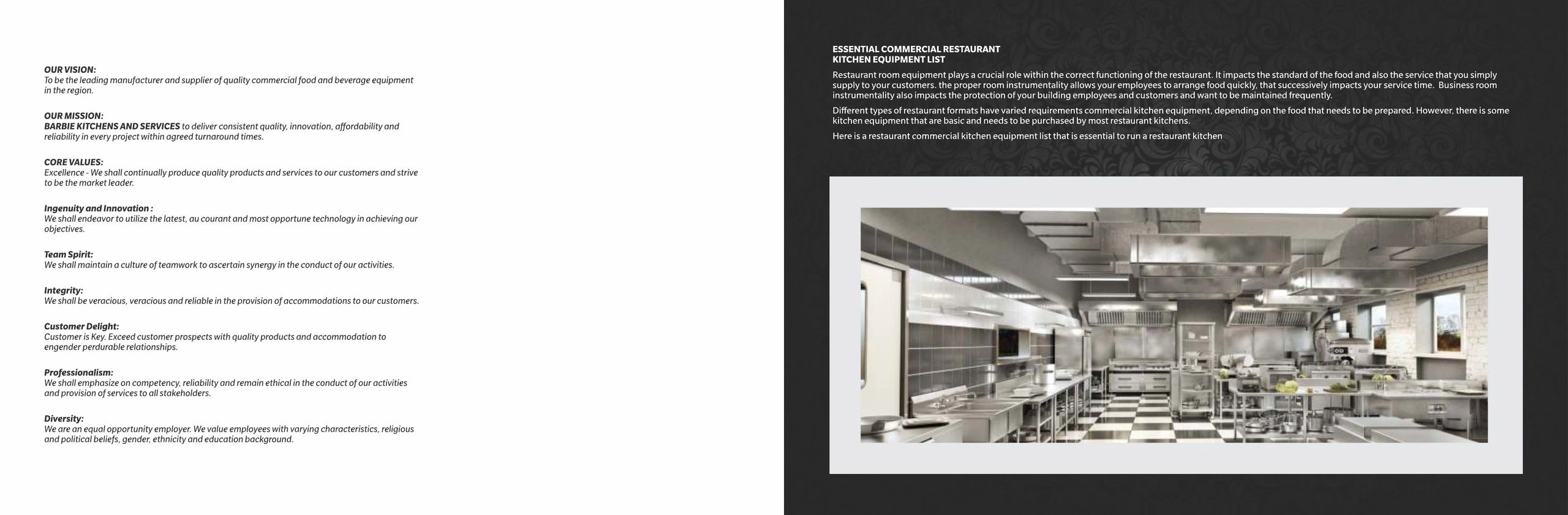 OUR VISION:
To be the leading manufacturer and supplier of quality commercial food and beverage equipment in the region.

OUR MISSION:
BARBIE KITCHENS AND SERVICES to deliver consistent quality, innovation, affordability and reliability in every project within agreed turnaround times.

CORE VALUES:
Excellence - We shall continually produce quality products and services to our customers and strive to be the market leader.

Ingenuity and Innovation :
We shall endeavor to utilize the latest, au courant and most opportune technology in achieving our objectives.

Team Spirit:
We shall maintain a culture of teamwork to ascertain synergy in the conduct of our activities.

Integrity:
We shall be veracious, veracious and reliable in the provision of accommodations to our customers.

Customer Delight:
Customer is Key. Exceed customer prospects with quality products and accommodation to engender perdurable relationships.

Professionalism:
We shall emphasize on competency, reliability and remain ethical in the conduct of our activities and provision of services to all stakeholders.

Diversity:
We are an equal opportunity employer. We value employees with varying characteristics, religious and political beliefs, gender, ethnicity and education background.

ESSENTIAL COMMERCIAL RESTAURANT KITCHEN EQUIPMENT LIST

Restaurant room equipment plays a crucial role within the correct functioning of the restaurant. It impacts the standard of the food and also the service that you simply supply to your customers. the proper room instrumentality allows your employees to arrange food quickly, that successively impacts your service time. Business room instrumentality also impacts the protection of your building employees and customers and want to be maintained frequently.

Different types of restaurant formats have varied requirements commercial kitchen equipment, depending on the food that needs to be prepared. However, there is some kitchen equipment that are basic and needs to be purchased by most restaurant kitchens.

Here is a restaurant commercial kitchen equipment list that is essential to run a restaurant kitchen